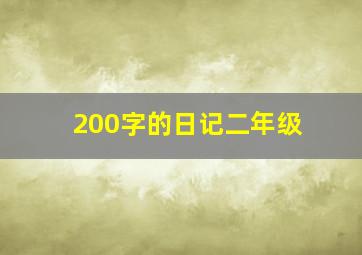 200字的日记二年级